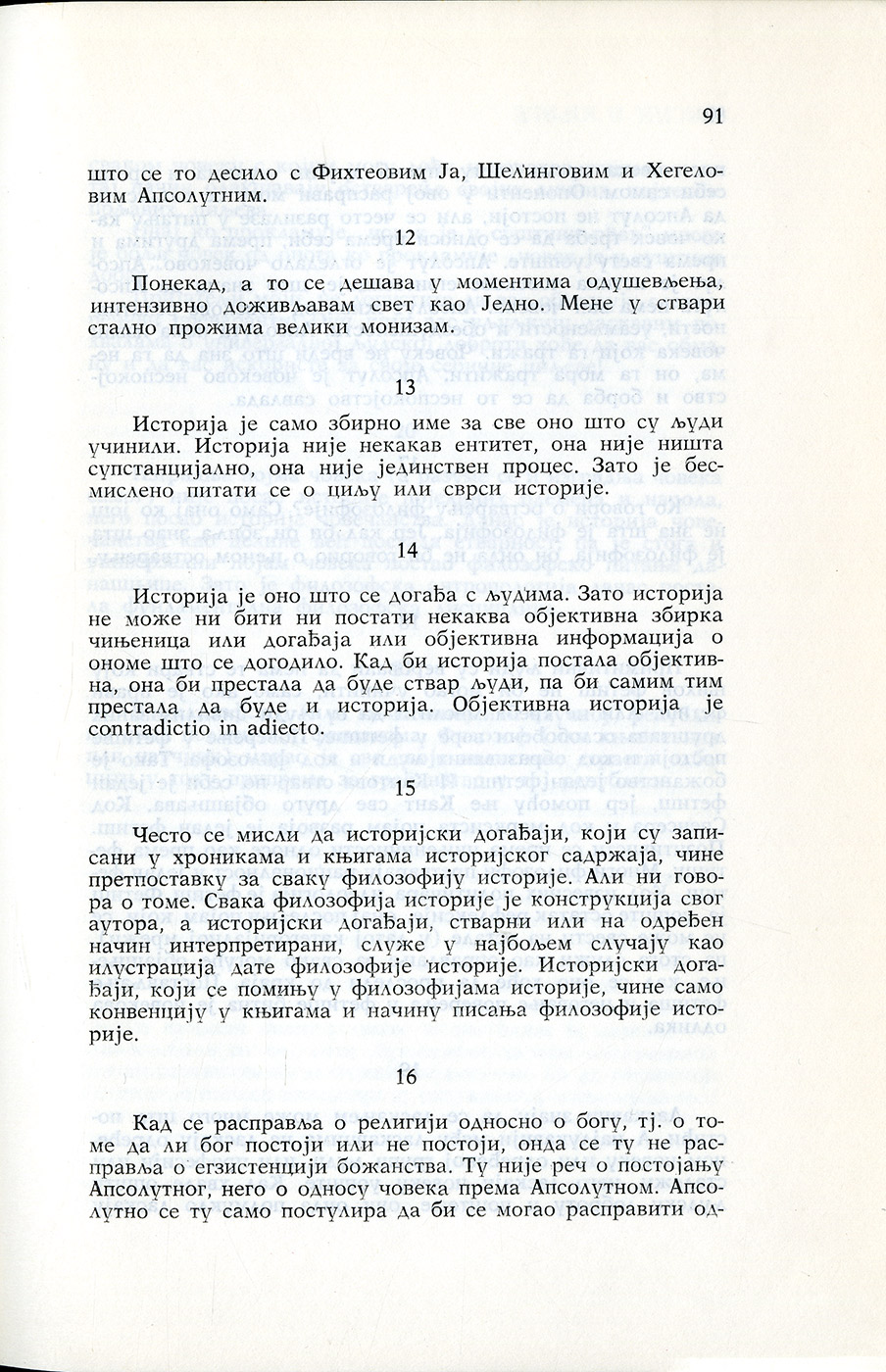 91

што се то десило с Фихтеовим Ја, Шелинговим и Хегеловим Апсолутним.

12

Понекад, а то се дешава у моментима одушевљења, интензивно доживљавам свет као Једно. Мене у ствари стално прожима велики монизам.

13

Историја је само збирно име за све оно што су људи учинили. Историја није некакав ентитет, она није ништа супстанцијално, она није јединствен процес. Зато је бесмислено питати се о циљу или сврси историје.

14

Историја је оно што се догађа с људима. Зато историја не може ни бити ни постати некаква објективна збирка чињеница или догађаја или објективна информација о ономе што се догодило. Кад би историја постала објективна, она би престала да буде ствар људи, па би самим тим престала да буде и историја. Објективна историја је contradictio in adiecto.

15

Често се мисли да историјски догађаји, који су записани у хроникама и књигама историјског садржаја, чине претпоставку за сваку филозофију историје. Али ни говора о томе. Свака филозофија историје је конструкција свог аутора, а историјски догађаји, стварни или на одређен начин интерпретирани, служе у најбољем случају као илустрација дате филозофије историје. Историјски догађаји, који се помињу у филозофијама историје, чине само конвенцију у књигама и начину писања филозофије историје.

16

Кад се расправља о религији односно о богу, тј. о томе да ли бог постоји или не постоји, онда се ту не расправља о егзистенцији божанства. Ту није реч о постојању Апсолутног, него о односу човека према Апсолутном. Апсолутно се ту само постулира да би се могао расправити од-